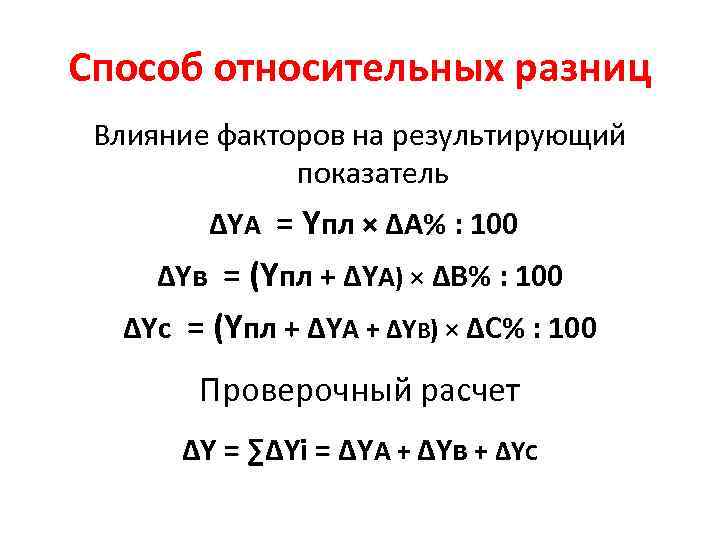 Способ относительных разниц

Влияние факторов на результирующий показатель

$\Delta Y_A = Y_{пл} \times \Delta A\% : 100$

$\Delta Y_B = (Y_{пл} + \Delta Y_A) \times \Delta B\% : 100$

$\Delta Y_C = (Y_{пл} + \Delta Y_A + \Delta Y_B) \times \Delta C\% : 100$

Проверочный расчет

$\Delta Y = \sum \Delta Y_i = \Delta Y_A + \Delta Y_B + \Delta Y_C$